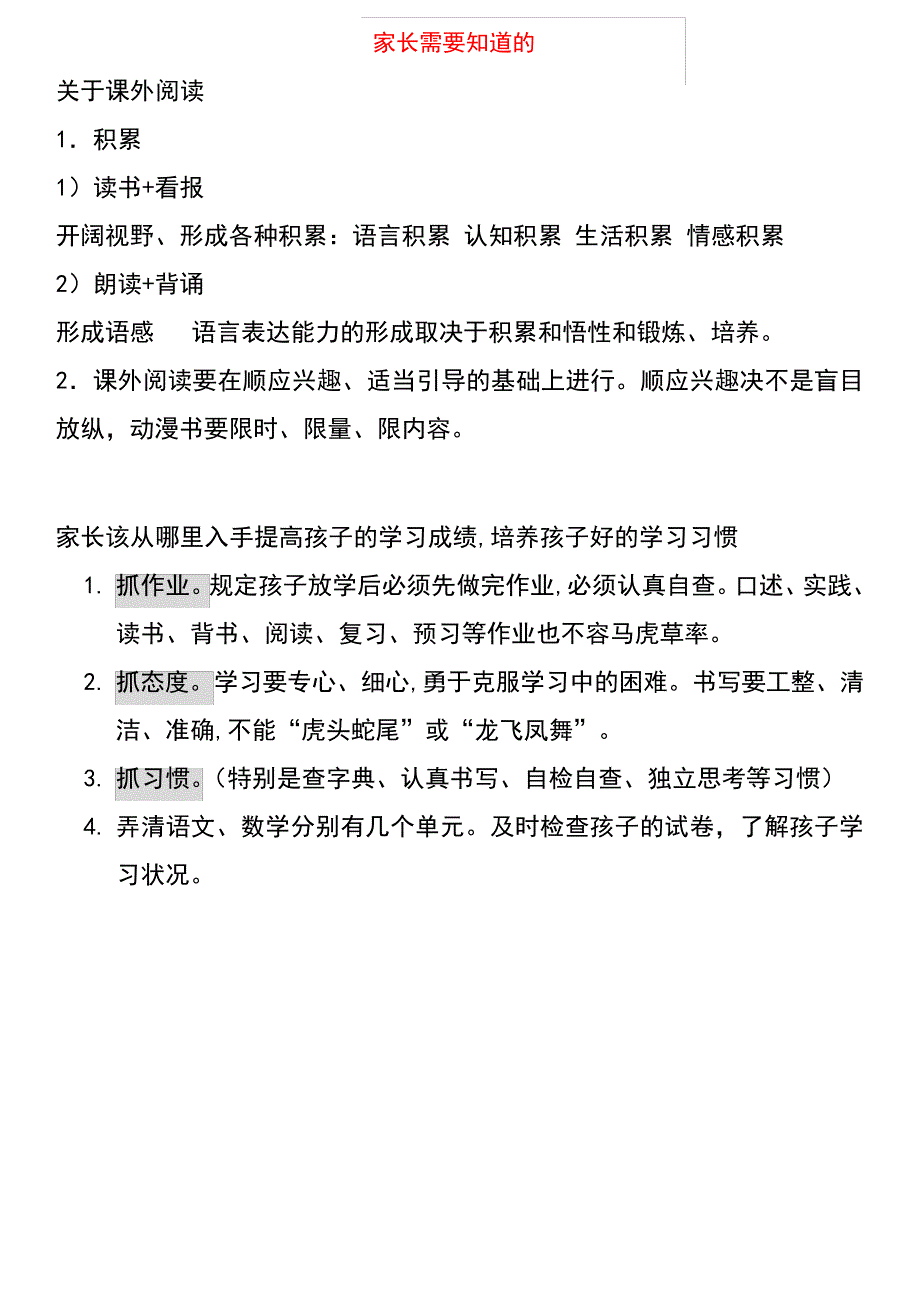 家长需要知道的

关于课外阅读

1．积累

1）读书+看报

开阔视野、形成各种积累：语言积累 认知积累 生活积累 情感积累

2）朗读+背诵

形成语感　语言表达能力的形成取决于积累和悟性和锻炼、培养。

2．课外阅读要在顺应兴趣、适当引导的基础上进行。顺应兴趣决不是盲目放纵，动漫书要限时、限量、限内容。

家长该从哪里入手提高孩子的学习成绩,培养孩子好的学习习惯

1. 抓作业。规定孩子放学后必须先做完作业,必须认真自查。口述、实践、读书、背书、阅读、复习、预习等作业也不容马虎草率。

2. 抓态度。学习要专心、细心,勇于克服学习中的困难。书写要工整、清洁、准确,不能“虎头蛇尾”或“龙飞凤舞”。

3. 抓习惯。(特别是查字典、认真书写、自检自查、独立思考等习惯)

4. 弄清语文、数学分别有几个单元。及时检查孩子的试卷，了解孩子学习状况。